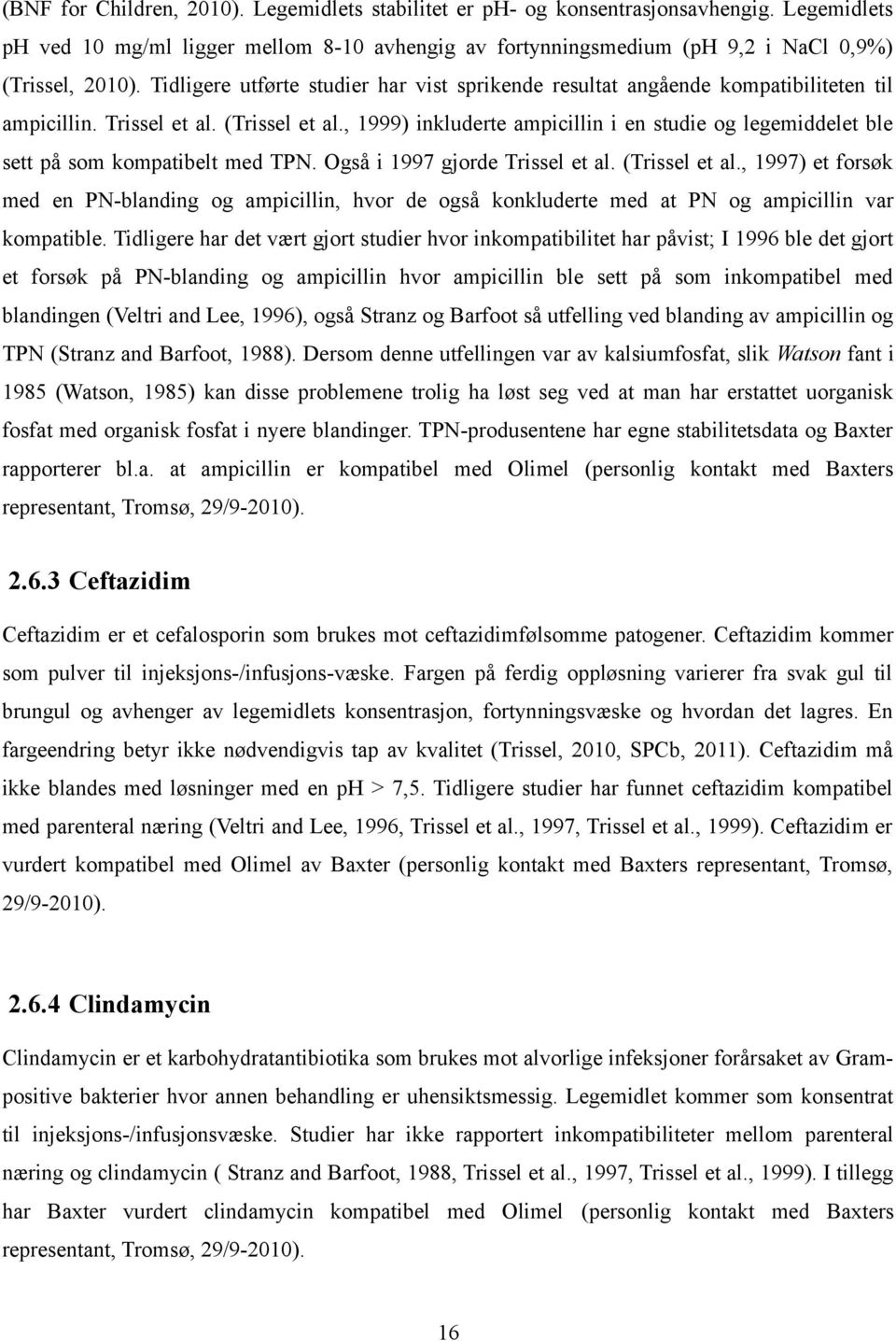 (BNF for Children, 2010). Legemidlets stabilitet er ph- og konsentrasjonsavhengig. Legemidlets pH ved 10 mg/ml ligger mellom 8-10 avhengig av fortynningsmedium (pH 9,2 i NaCl 0,9%) (Trissel, 2010). Tidligere utførte studier har vist sprikende resultat angående kompatibiliteten til ampicillin. Trissel et al. (Trissel et al., 1999) inkluderte ampicillin i en studie og legemiddelet ble sett på som kompatibelt med TPN. Også i 1997 gjorde Trissel et al. (Trissel et al., 1997) et forsøk med en PN-blanding og ampicillin, hvor de også konkluderte med at PN og ampicillin var kompatible. Tidligere har det vært gjort studier hvor inkompatibilitet har påvist; I 1996 ble det gjort et forsøk på PN-blanding og ampicillin hvor ampicillin ble sett på som inkompatibel med blandingen (Veltri and Lee, 1996), også Stranz og Barfoot så utfelling ved blanding av ampicillin og TPN (Stranz and Barfoot, 1988). Dersom denne utfellingen var av kalsiumfosfat, slik Watson fant i 1985 (Watson, 1985) kan disse problemene trolig ha løst seg ved at man har erstattet uorganisk fosfat med organisk fosfat i nyere blandinger. TPN-produsentene har egne stabilitetsdata og Baxter rapporterer bl.a. at ampicillin er kompatibel med Olimel (personlig kontakt med Baxters representant, Tromsø, 29/9-2010).

2.6.3 Ceftazidim

Ceftazidim er et cefalosporin som brukes mot ceftazidimfølsomme patogener. Ceftazidim kommer som pulver til injeksjons-/infusjons-væske. Fargen på ferdig oppløsning varierer fra svak gul til brungul og avhenger av legemidlets konsentrasjon, fortynningsvæske og hvordan det lagres. En fargeendring betyr ikke nødvendigvis tap av kvalitet (Trissel, 2010, SPCb, 2011). Ceftazidim må ikke blandes med løsninger med en pH > 7,5. Tidligere studier har funnet ceftazidim kompatibel med parenteral næring (Veltri and Lee, 1996, Trissel et al., 1997, Trissel et al., 1999). Ceftazidim er vurdert kompatibel med Olimel av Baxter (personlig kontakt med Baxters representant, Tromsø, 29/9-2010).

2.6.4 Clindamycin

Clindamycin er et karbohydratantibiotika som brukes mot alvorlige infeksjoner forårsaket av Gram-positive bakterier hvor annen behandling er uhensiktsmessig. Legemidlet kommer som konsentrat til injeksjons-/infusjonsvæske. Studier har ikke rapportert inkompatibiliteter mellom parenteral næring og clindamycin ( Stranz and Barfoot, 1988, Trissel et al., 1997, Trissel et al., 1999). I tillegg har Baxter vurdert clindamycin kompatibel med Olimel (personlig kontakt med Baxters representant, Tromsø, 29/9-2010).

16